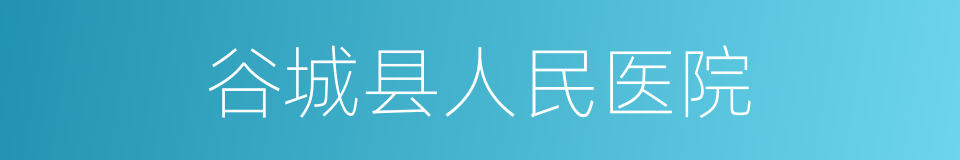 谷城县人民医院